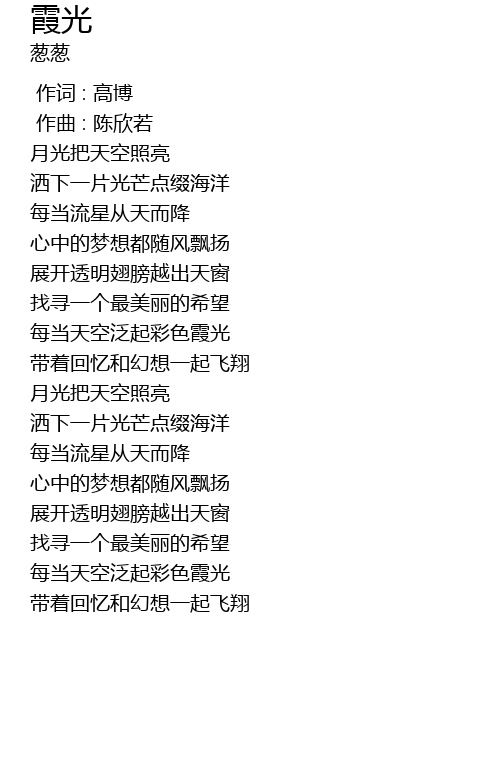 霞光
葱葱

作词 : 高博
作曲 : 陈欣若
月光把天空照亮
洒下一片光芒点缀海洋
每当流星从天而降
心中的梦想都随风飘扬
展开透明翅膀越出天窗
找寻一个最美丽的希望
每当天空泛起彩色霞光
带着回忆和幻想一起飞翔
月光把天空照亮
洒下一片光芒点缀海洋
每当流星从天而降
心中的梦想都随风飘扬
展开透明翅膀越出天窗
找寻一个最美丽的希望
每当天空泛起彩色霞光
带着回忆和幻想一起飞翔